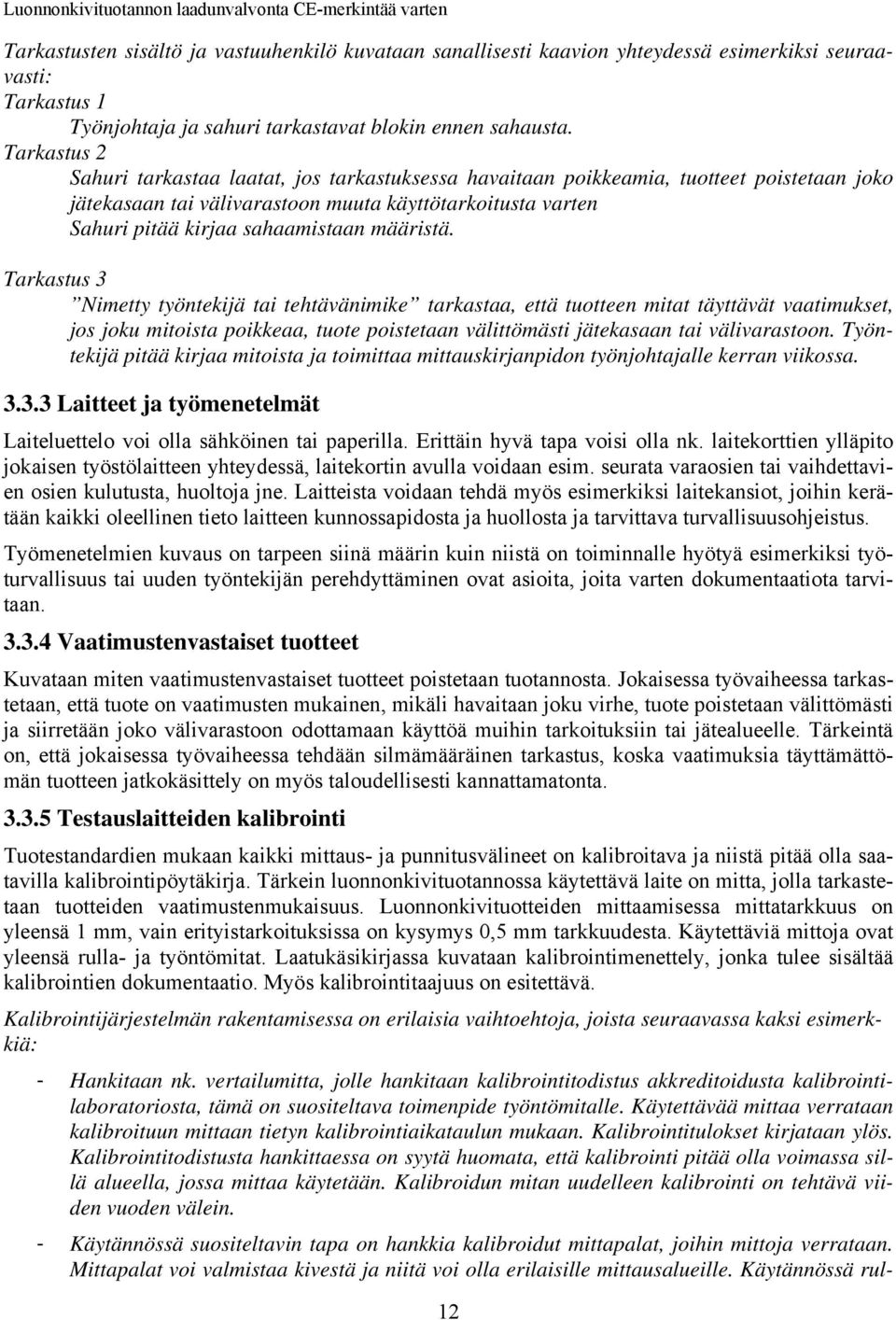 Luonnonkivituotannon laadunvalvonta CE-merkintää varten

Tarkastusten sisältö ja vastuuhenkilö kuvataan sanallisesti kaavion yhteydessä esimerkiksi seuraavasti:
Tarkastus 1
Työnjohtaja ja sahuri tarkastavat blokin ennen sahausta.
Tarkastus 2
Sahuri tarkastaa laatat, jos tarkastuksessa havaitaan poikkeamia, tuotteet poistetaan joko jätekasaan tai välivarastoon muuta käyttötarkoitusta varten
Sahuri pitää kirjaa sahaamistaan määristä.

Tarkastus 3
”Nimetty työntekijä tai tehtävänimike” tarkastaa, että tuotteen mitat täyttävät vaatimukset, jos joku mitoista poikkeaa, tuote poistetaan välittömästi jätekasaan tai välivarastoon. Työntekijä pitää kirjaa mitoista ja toimittaa mittauskirjanpidon työnjohtajalle kerran viikossa.

3.3.3 Laitteet ja työmenetelmät

Laiteluettelo voi olla sähköinen tai paperilla. Erittäin hyvä tapa voisi olla nk. laitekorttien ylläpito jokaisen työstölaitteen yhteydessä, laitekortin avulla voidaan esim. seurata varaosien tai vaihdettavien osien kulutusta, huoltoja jne. Laitteista voidaan tehdä myös esimerkiksi laitekansiot, joihin kerätään kaikki oleellinen tieto laitteen kunnossapidosta ja huollosta ja tarvittava turvallisuusohjeistus.

Työmenetelmien kuvaus on tarpeen siinä määrin kuin niistä on toiminnalle hyötyä esimerkiksi työturvallisuus tai uuden työntekijän perehdyttäminen ovat asioita, joita varten dokumentaatiota tarvitaan.

3.3.4 Vaatimustenvastaiset tuotteet

Kuvataan miten vaatimustenvastaiset tuotteet poistetaan tuotannosta. Jokaisessa työvaiheessa tarkastetaan, että tuote on vaatimusten mukainen, mikäli havaitaan joku virhe, tuote poistetaan välittömästi ja siirretään joko välivarastoon odottamaan käyttöä muihin tarkoituksiin tai jätealueelle. Tärkeintä on, että jokaisessa työvaiheessa tehdään silmämääräinen tarkastus, koska vaatimuksia täyttämättömän tuotteen jatkokäsittely on myös taloudellisesti kannattamatonta.

3.3.5 Testauslaitteiden kalibrointi

Tuotestandardien mukaan kaikki mittaus- ja punnitusvälineet on kalibroitava ja niistä pitää olla saatavilla kalibrointipöytäkirja. Tärkein luonnonkivituotannossa käytettävä laite on mitta, jolla tarkastetaan tuotteiden vaatimustenmukaisuus. Luonnonkivituotteiden mittaamisessa mittatarkkuus on yleensä 1 mm, vain erityistarkoituksissa on kysymys 0,5 mm tarkkuudesta. Käytettäviä mittoja ovat yleensä rulla- ja työntömitat. Laatukäsikirjassa kuvataan kalibrointimenettely, jonka tulee sisältää kalibrointien dokumentaatio. Myös kalibrointitaajuus on esitettävä.

Kalibrointijärjestelmän rakentamisessa on erilaisia vaihtoehtoja, joista seuraavassa kaksi esimerkkiä:

- Hankitaan nk. vertailumitta, jolle hankitaan kalibrointitodistus akkreditoidusta kalibrointilaboratoriosta, tämä on suositeltava toimenpide työntömitalle. Käytettävää mittaa verrataan kalibroituun mittaan tietyn kalibrointiaikataulun mukaan. Kalibrointitulokset kirjataan ylös. Kalibrointitodistusta hankittaessa on syytä huomata, että kalibrointi pitää olla voimassa sillä alueella, jossa mittaa käytetään. Kalibroidun mitan uudelleen kalibrointi on tehtävä viiden vuoden välein.

- Käytännössä suositeltavin tapa on hankkia kalibroidut mittapalat, joihin mittoja verrataan. Mittapalat voi valmistaa kivestä ja niitä voi olla erilaisille mittausalueille. Käytännössä rul-

12